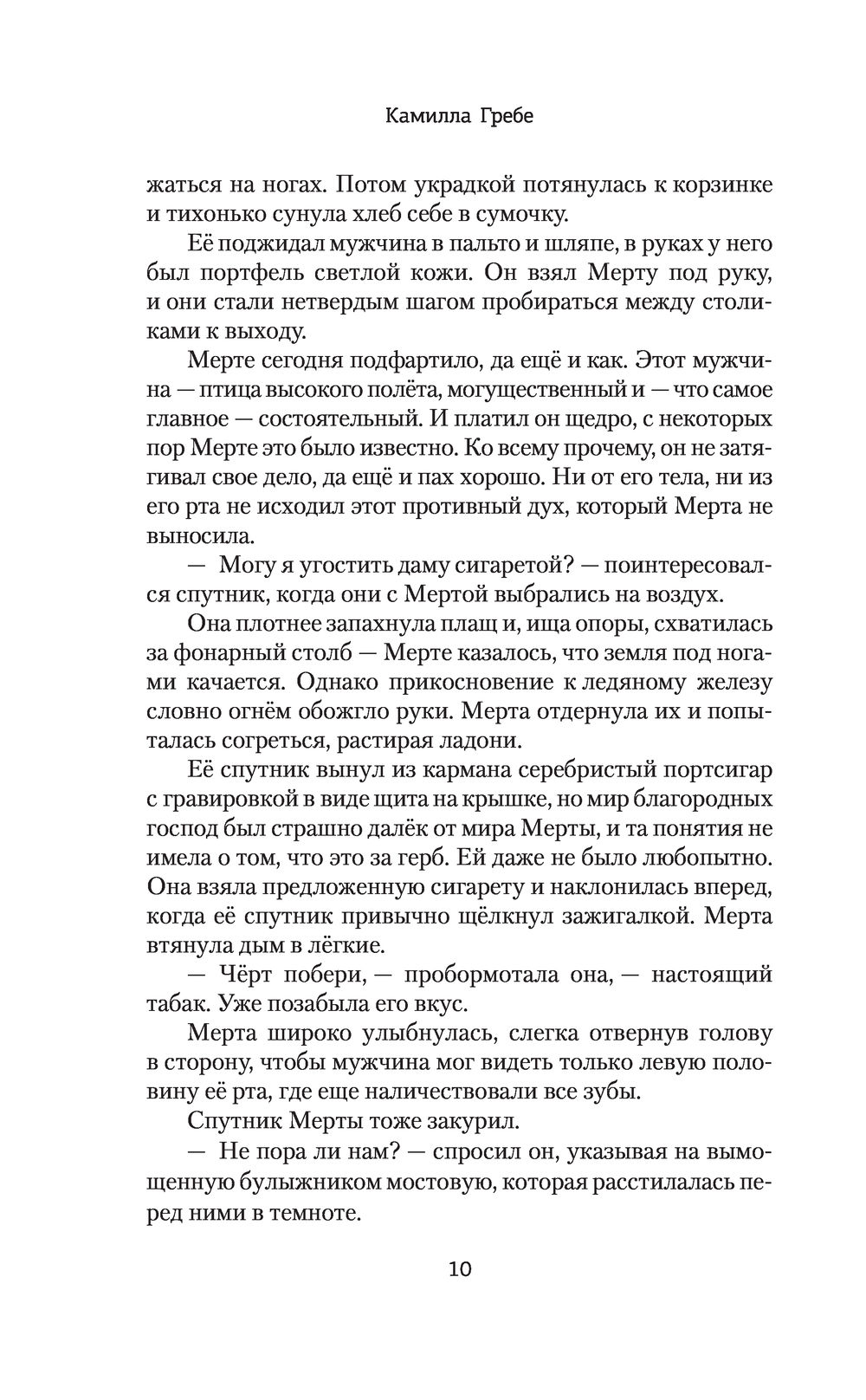 Камилла Гребе

жаться на ногах. Потом украдкой потянулась к корзинке и тихонько сунула хлеб себе в сумочку.

Её поджидал мужчина в пальто и шляпе, в руках у него был портфель светлой кожи. Он взял Мерту под руку, и они стали нетвердым шагом пробираться между столиками к выходу.

Мерте сегодня подфартило, да ещё и как. Этот мужчина — птица высокого полёта, могущественный и — что самое главное — состоятельный. И платил он щедро, с некоторых пор Мерте это было известно. Ко всему прочему, он не затягивал свое дело, да ещё и пах хорошо. Ни от его тела, ни из его рта не исходил этот противный дух, который Мерта не выносила.

— Могу я угостить даму сигаретой? — поинтересовался спутник, когда они с Мертой выбрались на воздух.

Она плотнее запахнула плащ и, ища опоры, схватилась за фонарный столб — Мерте казалось, что земля под ногами качается. Однако прикосновение к ледяному железу словно огнём обожгло руки. Мерта отдернула их и попыталась согреться, растирая ладони.

Её спутник вынул из кармана серебристый портсигар с гравировкой в виде щита на крышке, но мир благородных господ был страшно далёк от мира Мерты, и та понятия не имела о том, что это за герб. Ей даже не было любопытно. Она взяла предложенную сигарету и наклонилась вперед, когда её спутник привычно щёлкнул зажигалкой. Мерта втянула дым в лёгкие.

— Чёрт побери, — пробормотала она, — настоящий табак. Уже позабыла его вкус.

Мерта широко улыбнулась, слегка отвернув голову в сторону, чтобы мужчина мог видеть только левую половину её рта, где еще наличествовали все зубы.

Спутник Мерты тоже закурил.

— Не пора ли нам? — спросил он, указывая на вымощенную булыжником мостовую, которая расстилалась перед ними в темноте.

10